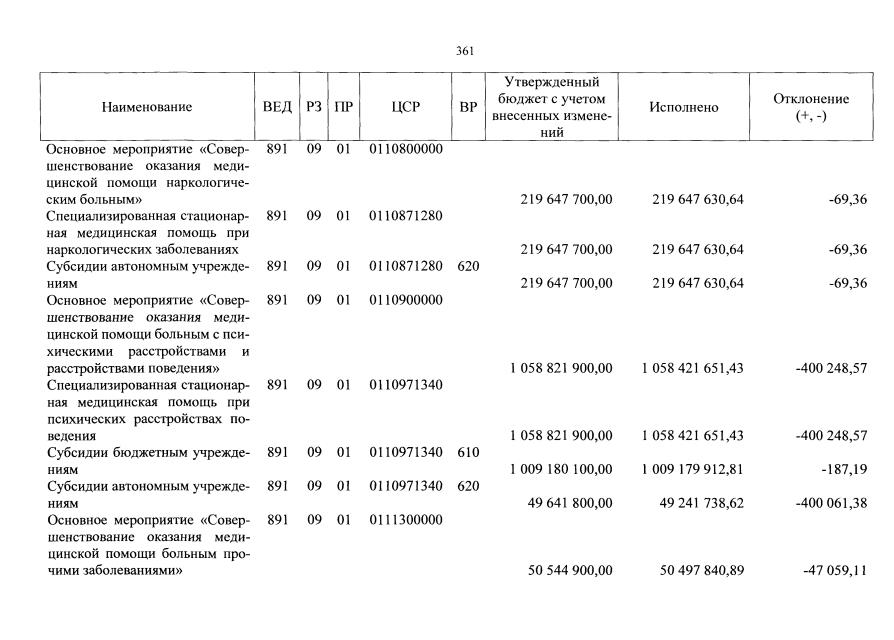 361

| Наименование | ВЕД | РЗ | ПР | ЦСР | ВР | Утвержденный бюджет с учетом внесенных изменений | Исполнено | Отклонение (+, -) |
|---|---|---|---|---|---|---|---|---|
| Основное мероприятие «Совершенствование оказания медицинской помощи наркологическим больным» | 891 | 09 | 01 | 0110800000 | | 219 647 700,00 | 219 647 630,64 | -69,36 |
| Специализированная стационарная медицинская помощь при наркологических заболеваниях | 891 | 09 | 01 | 0110871280 | | 219 647 700,00 | 219 647 630,64 | -69,36 |
| Субсидии автономным учреждениям | 891 | 09 | 01 | 0110871280 | 620 | 219 647 700,00 | 219 647 630,64 | -69,36 |
| Основное мероприятие «Совершенствование оказания медицинской помощи больным с психическими расстройствами и расстройствами поведения» | 891 | 09 | 01 | 0110900000 | | 1 058 821 900,00 | 1 058 421 651,43 | -400 248,57 |
| Специализированная стационарная медицинская помощь при психических расстройствах поведения | 891 | 09 | 01 | 0110971340 | | 1 058 821 900,00 | 1 058 421 651,43 | -400 248,57 |
| Субсидии бюджетным учреждениям | 891 | 09 | 01 | 0110971340 | 610 | 1 009 180 100,00 | 1 009 179 912,81 | -187,19 |
| Субсидии автономным учреждениям | 891 | 09 | 01 | 0110971340 | 620 | 49 641 800,00 | 49 241 738,62 | -400 061,38 |
| Основное мероприятие «Совершенствование оказания медицинской помощи больным прочими заболеваниями» | 891 | 09 | 01 | 0111300000 | | 50 544 900,00 | 50 497 840,89 | -47 059,11 |